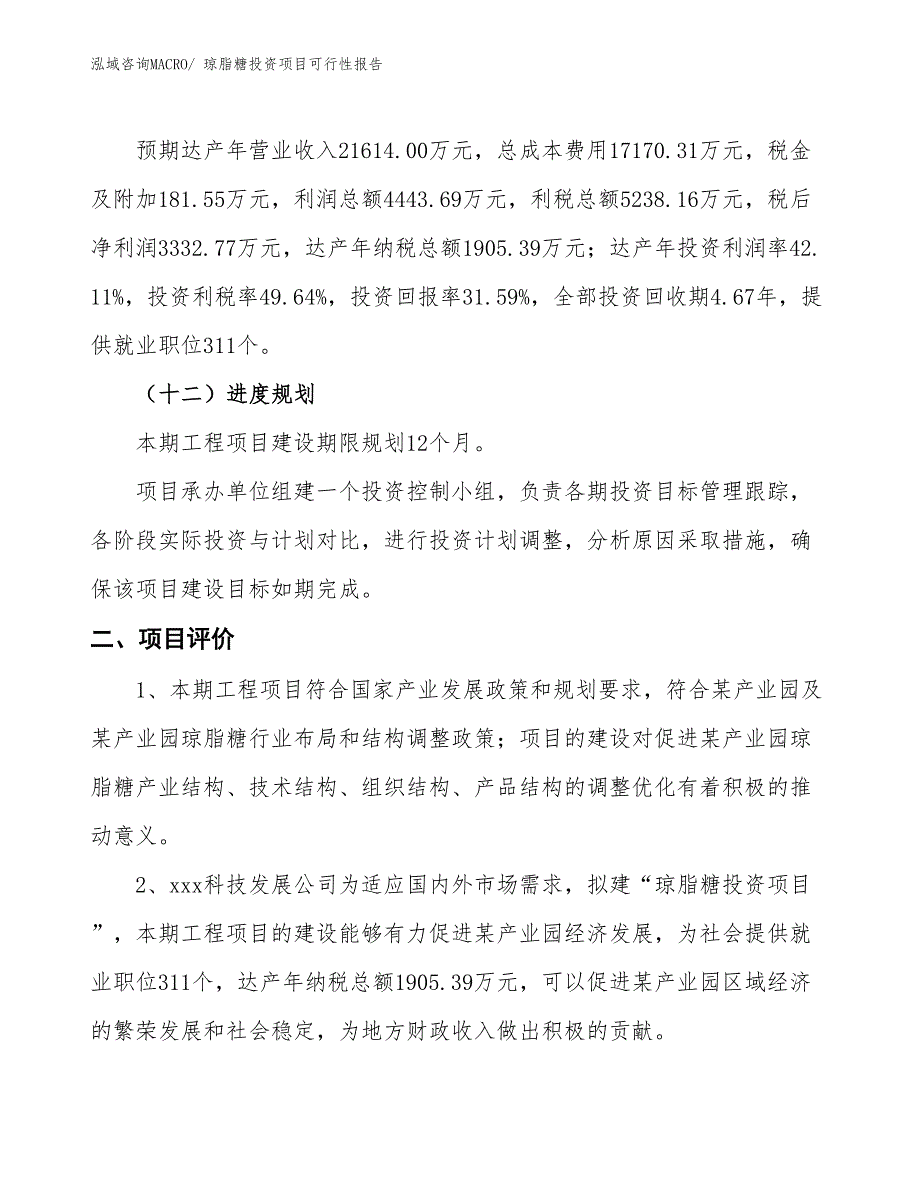 泓域咨询MACRO/ 琼脂糖投资项目可行性报告

预期达产年营业收入21614.00万元，总成本费用17170.31万元，税金及附加181.55万元，利润总额4443.69万元，利税总额5238.16万元，税后净利润3332.77万元，达产年纳税总额1905.39万元；达产年投资利润率42.11%，投资利税率49.64%，投资回报率31.59%，全部投资回收期4.67年，提供就业职位311个。

（十二）进度规划

本期工程项目建设期限规划12个月。

项目承办单位组建一个投资控制小组，负责各期投资目标管理跟踪，各阶段实际投资与计划对比，进行投资计划调整，分析原因采取措施，确保该项目建设目标如期完成。

二、项目评价

1、本期工程项目符合国家产业发展政策和规划要求，符合某产业园及某产业园琼脂糖行业布局和结构调整政策；项目的建设对促进某产业园琼脂糖产业结构、技术结构、组织结构、产品结构的调整优化有着积极的推动意义。

2、xxx科技发展公司为适应国内外市场需求，拟建“琼脂糖投资项目”，本期工程项目的建设能够有力促进某产业园经济发展，为社会提供就业职位311个，达产年纳税总额1905.39万元，可以促进某产业园区域经济的繁荣发展和社会稳定，为地方财政收入做出积极的贡献。